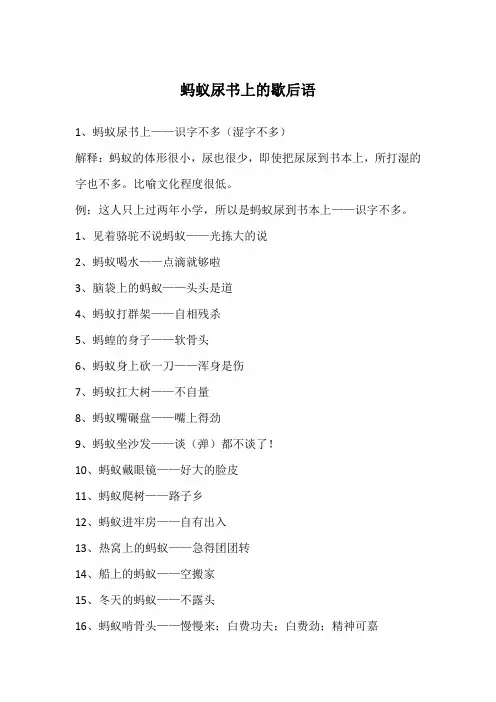 蚂蚁尿书上的歇后语

1、蚂蚁尿书上——识字不多（湿字不多）

解释：蚂蚁的体形很小，尿也很少，即使把尿尿到书本上，所打湿的字也不多。比喻文化程度很低。

例：这人只上过两年小学，所以是蚂蚁尿到书本上——识字不多。

1、见着骆驼不说蚂蚁——光拣大的说

2、蚂蚁喝水——点滴就够啦

3、脑袋上的蚂蚁——头头是道

4、蚂蚁打群架——自相残杀

5、蚂蝗的身子——软骨头

6、蚂蚁身上砍一刀——浑身是伤

7、蚂蚁扛大树——不自量

8、蚂蚁嘴碾盘——嘴上得劲

9、蚂蚁坐沙发——谈（弹）都不谈了！

10、蚂蚁戴眼镜——好大的脸皮

11、蚂蚁爬树——路子乡

12、蚂蚁进牢房——自有出入

13、热窝上的蚂蚁——急得团团转

14、船上的蚂蚁——空搬家

15、冬天的蚂蚁——不露头

16、蚂蚁啃骨头——慢慢来；白费功夫；白费劲；精神可嘉